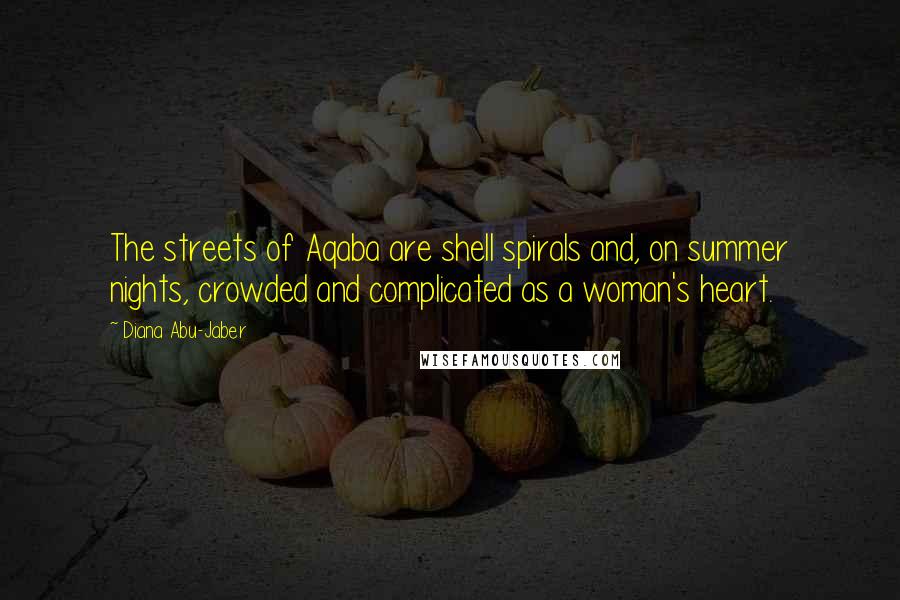 The streets of Aqaba are shell spirals and, on summer nights, crowded and complicated as a woman's heart.

~ Diana Abu-Jaber

WISEFAMOUSQUOTES.COM